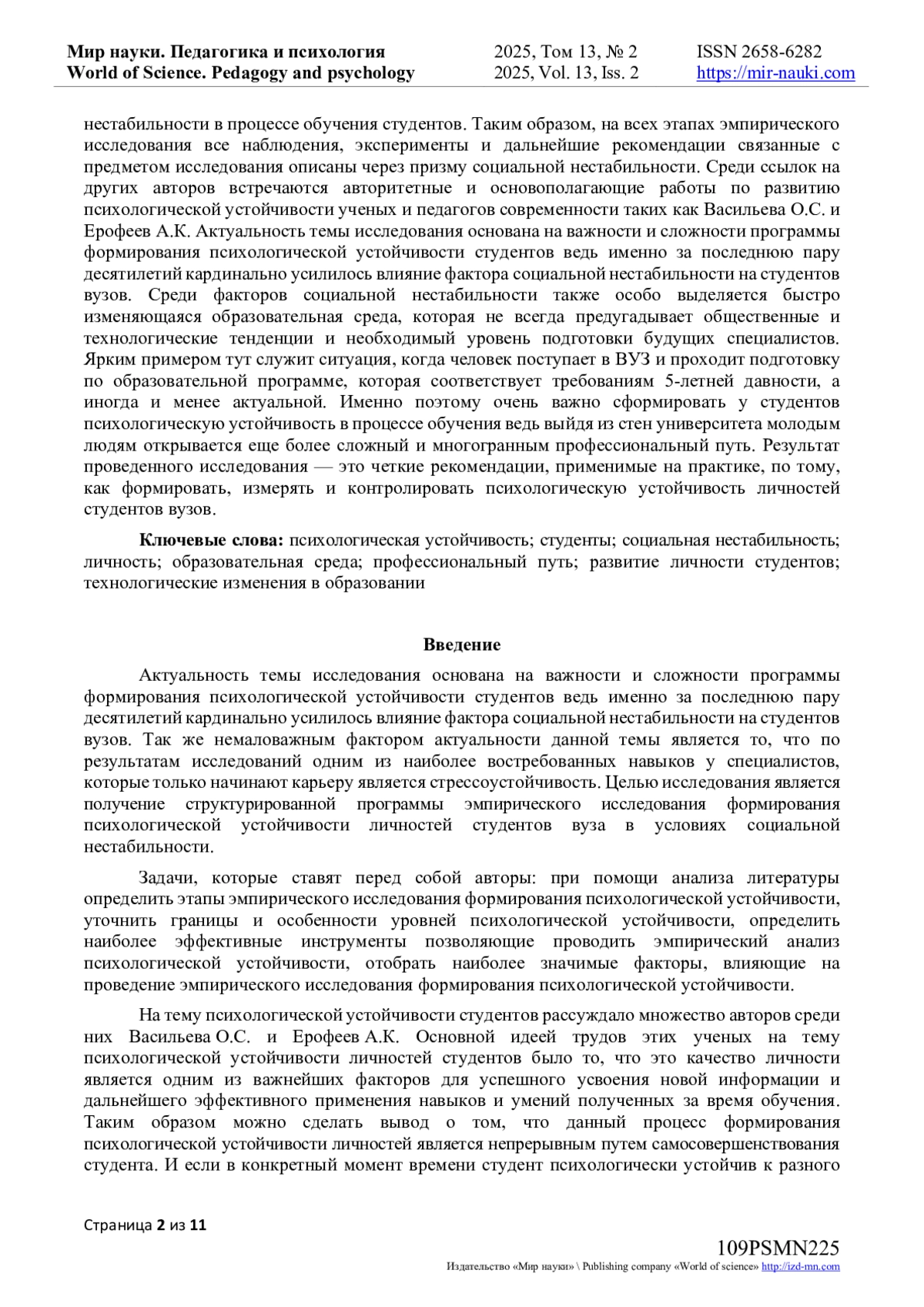 Мир науки. Педагогика и психология
World of Science. Pedagogy and psychology

2025, Том 13, № 2
2025, Vol. 13, Iss. 2

ISSN 2658-6282
https://mir-nauki.com

нестабильности в процессе обучения студентов. Таким образом, на всех этапах эмпирического исследования все наблюдения, эксперименты и дальнейшие рекомендации связанные с предметом исследования описаны через призму социальной нестабильности. Среди ссылок на других авторов встречаются авторитетные и основополагающие работы по развитию психологической устойчивости ученых и педагогов современности таких как Васильева О.С. и Ерофеев А.К. Актуальность темы исследования основана на важности и сложности программы формирования психологической устойчивости студентов ведь именно за последнюю пару десятилетий кардинально усилилось влияние фактора социальной нестабильности на студентов вузов. Среди факторов социальной нестабильности также особо выделяется быстро изменяющаяся образовательная среда, которая не всегда предугадывает общественные и технологические тенденции и необходимый уровень подготовки будущих специалистов. Ярким примером тут служит ситуация, когда человек поступает в ВУЗ и проходит подготовку по образовательной программе, которая соответствует требованиям 5-летней давности, а иногда и менее актуальной. Именно поэтому очень важно сформировать у студентов психологическую устойчивость в процессе обучения ведь выйдя из стен университета молодым людям открывается еще более сложный и многогранным профессиональный путь. Результат проведенного исследования — это четкие рекомендации, применимые на практике, по тому, как формировать, измерять и контролировать психологическую устойчивость личностей студентов вузов.

Ключевые слова: психологическая устойчивость; студенты; социальная нестабильность; личность; образовательная среда; профессиональный путь; развитие личности студентов; технологические изменения в образовании

Введение

Актуальность темы исследования основана на важности и сложности программы формирования психологической устойчивости студентов ведь именно за последнюю пару десятилетий кардинально усилилось влияние фактора социальной нестабильности на студентов вузов. Так же немаловажным фактором актуальности данной темы является то, что по результатам исследований одним из наиболее востребованных навыков у специалистов, которые только начинают карьеру является стрессоустойчивость. Целью исследования является получение структурированной программы эмпирического исследования формирования психологической устойчивости личностей студентов вуза в условиях социальной нестабильности.

Задачи, которые ставят перед собой авторы: при помощи анализа литературы определить этапы эмпирического исследования формирования психологической устойчивости, уточнить границы и особенности уровней психологической устойчивости, определить наиболее эффективные инструменты позволяющие проводить эмпирический анализ психологической устойчивости, отобрать наиболее значимые факторы, влияющие на проведение эмпирического исследования формирования психологической устойчивости.

На тему психологической устойчивости студентов рассуждало множество авторов среди них Васильева О.С. и Ерофеев А.К. Основной идеей трудов этих ученых на тему психологической устойчивости личностей студентов было то, что это качество личности является одним из важнейших факторов для успешного усвоения новой информации и дальнейшего эффективного применения навыков и умений полученных за время обучения. Таким образом можно сделать вывод о том, что данный процесс формирования психологической устойчивости личностей является непрерывным путем самосовершенствования студента. И если в конкретный момент времени студент психологически устойчив к разного

Страница 2 из 11

109PSMN225
Издательство «Мир науки» \ Publishing company «World of science» http://izd-mn.com